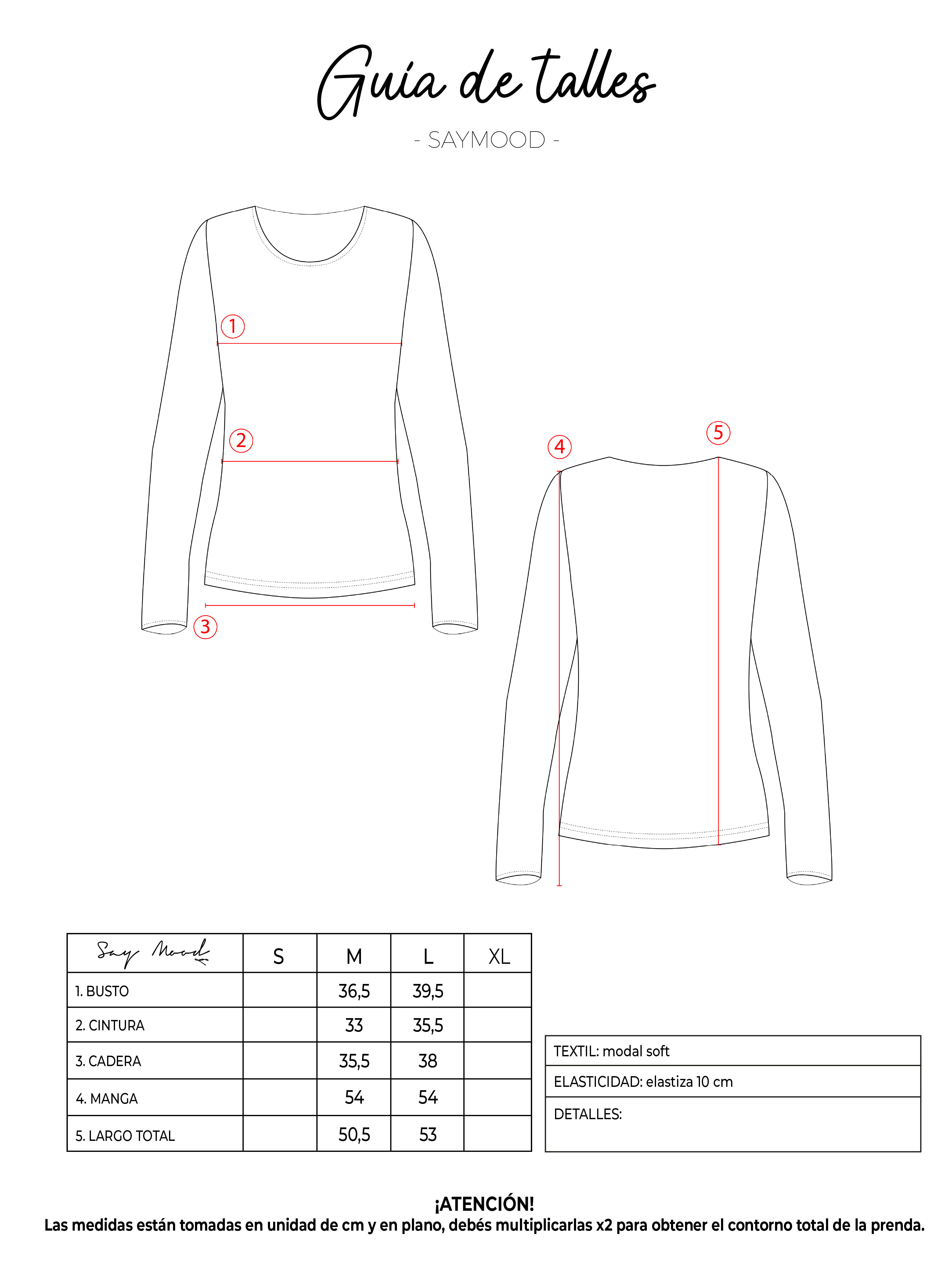 Guía de talles

- SAYMOOD -

1
2
3
4
5

| Say Mood | S | M | L | XL |
|---|---|---|---|---|
| 1. BUSTO | | 36,5 | 39,5 | |
| 2. CINTURA | | 33 | 35,5 | |
| 3. CADERA | | 35,5 | 38 | |
| 4. MANGA | | 54 | 54 | |
| 5. LARGO TOTAL | | 50,5 | 53 | |

| TEXTIL: modal soft |
|---|
| ELASTICIDAD: elastiza 10 cm |
| DETALLES: |

¡ATENCIÓN!
Las medidas están tomadas en unidad de cm y en plano, debés multiplicarlas x2 para obtener el contorno total de la prenda.